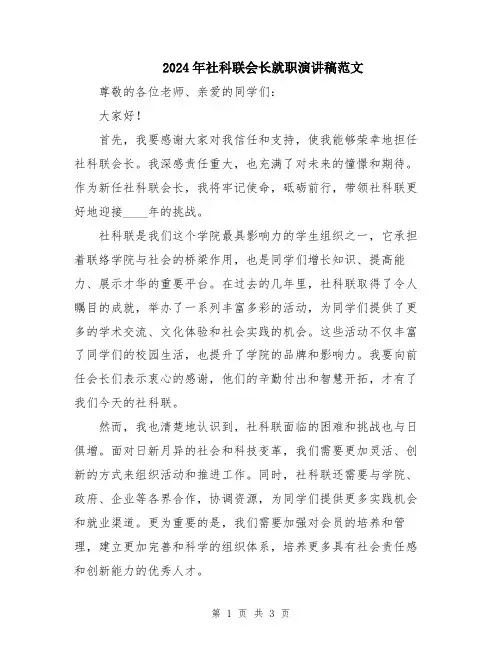 2024年社科联会长就职演讲稿范文

尊敬的各位老师、亲爱的同学们：

大家好！

首先，我要感谢大家对我信任和支持，使我能够荣幸地担任社科联会长。我深感责任重大，也充满了对未来的憧憬和期待。作为新任社科联会长，我将牢记使命，砥砺前行，带领社科联更好地迎接____年的挑战。

社科联是我们这个学院最具影响力的学生组织之一，它承担着联络学院与社会的桥梁作用，也是同学们增长知识、提高能力、展示才华的重要平台。在过去的几年里，社科联取得了令人瞩目的成就，举办了一系列丰富多彩的活动，为同学们提供了更多的学术交流、文化体验和社会实践的机会。这些活动不仅丰富了同学们的校园生活，也提升了学院的品牌和影响力。我要向前任会长们表示衷心的感谢，他们的辛勤付出和智慧开拓，才有了我们今天的社科联。

然而，我也清楚地认识到，社科联面临的困难和挑战也与日俱增。面对日新月异的社会和科技变革，我们需要更加灵活、创新的方式来组织活动和推进工作。同时，社科联还需要与学院、政府、企业等各界合作，协调资源，为同学们提供更多实践机会和就业渠道。更为重要的是，我们需要加强对会员的培养和管理，建立更加完善和科学的组织体系，培养更多具有社会责任感和创新能力的优秀人才。

第 1 页 共 3 页